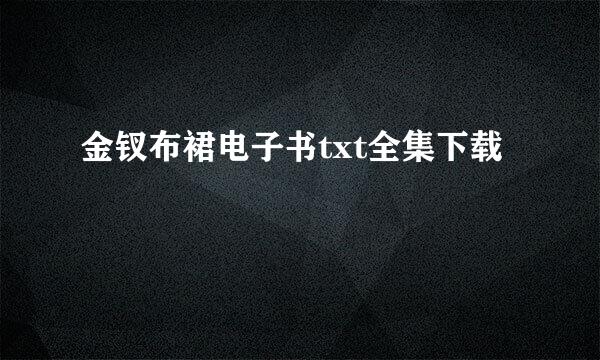 金钗布裙电子书txt全集下载